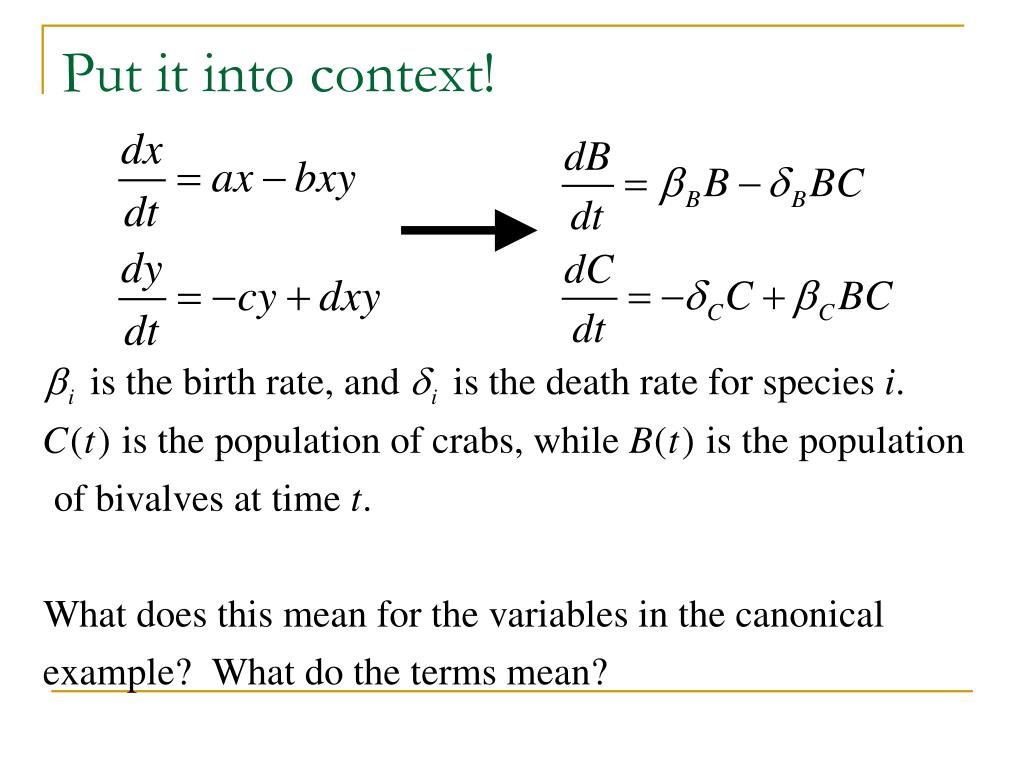 Put it into context!

$\frac{dx}{dt} = ax - bxy$

$\frac{dy}{dt} = -cy + dxy$

$\frac{dB}{dt} = \beta_B B - \delta_B BC$

$\frac{dC}{dt} = -\delta_C C + \beta_C BC$

$\beta_i$ is the birth rate, and $\delta_i$ is the death rate for species $i$. $C(t)$ is the population of crabs, while $B(t)$ is the population of bivalves at time $t$.

What does this mean for the variables in the canonical example? What do the terms mean?